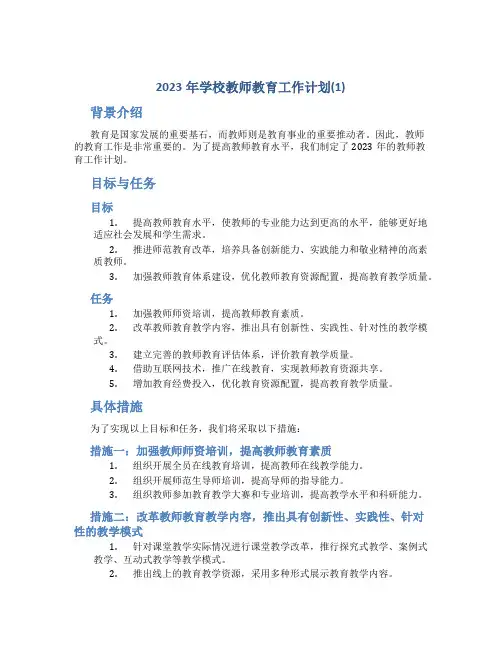 2023 年学校教师教育工作计划(1)

背景介绍

教育是国家发展的重要基石，而教师则是教育事业的重要推动者。因此，教师的教育工作是非常重要的。为了提高教师教育水平，我们制定了 2023 年的教师教育工作计划。

目标与任务

目标

1. 提高教师教育水平，使教师的专业能力达到更高的水平，能够更好地适应社会发展和学生需求。
2. 推进师范教育改革，培养具备创新能力、实践能力和敬业精神的高素质教师。
3. 加强教师教育体系建设，优化教师教育资源配置，提高教育教学质量。

任务

1. 加强教师师资培训，提高教师教育素质。
2. 改革教师教育教学内容，推出具有创新性、实践性、针对性的教学模式。
3. 建立完善的教师教育评估体系，评价教育教学质量。
4. 借助互联网技术，推广在线教育，实现教师教育资源共享。
5. 增加教育经费投入，优化教育资源配置，提高教育教学质量。

具体措施

为了实现以上目标和任务，我们将采取以下措施：

措施一：加强教师师资培训，提高教师教育素质

1. 组织开展全员在线教育培训，提高教师在线教学能力。
2. 组织开展师范生导师培训，提高导师的指导能力。
3. 组织教师参加教育教学大赛和专业培训，提高教学水平和科研能力。

措施二：改革教师教育教学内容，推出具有创新性、实践性、针对性的教学模式

1. 针对课堂教学实际情况进行课堂教学改革，推行探究式教学、案例式教学、互动式教学等教学模式。
2. 推出线上的教育教学资源，采用多种形式展示教育教学内容。